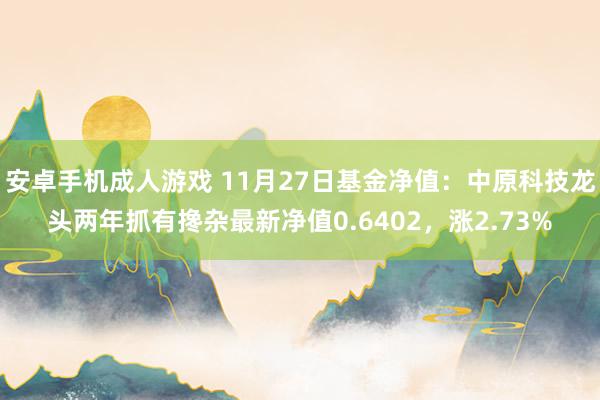 安卓手机成人游戏 11月27日基金净值：中原科技龙头两年抓有搀杂最新净值0.6402，涨2.73%